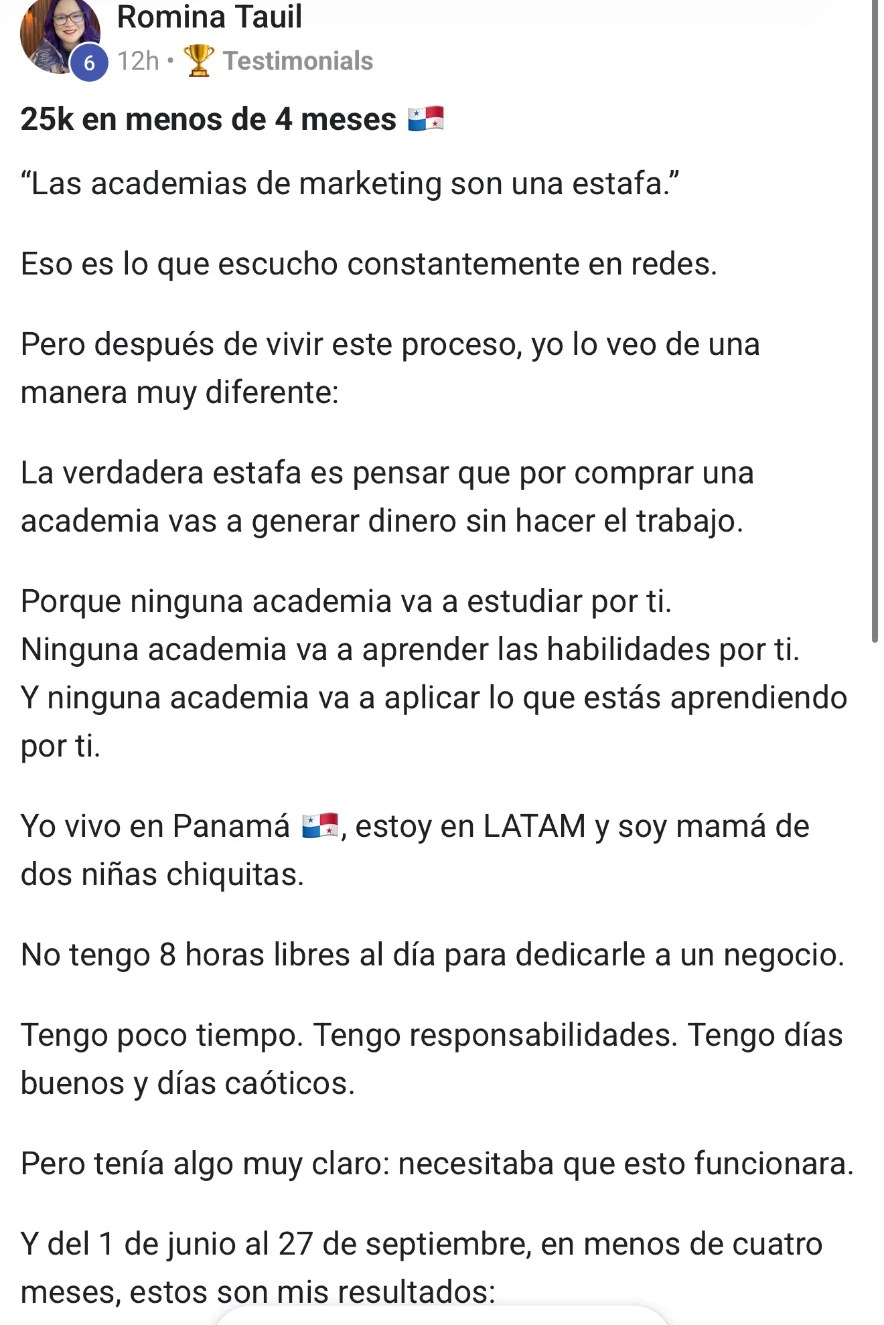 Romina Tauil
6 12h • 🏆 Testimonials

25k en menos de 4 meses 🇵🇦

“Las academias de marketing son una estafa.”

Eso es lo que escucho constantemente en redes.

Pero después de vivir este proceso, yo lo veo de una manera muy diferente:

La verdadera estafa es pensar que por comprar una academia vas a generar dinero sin hacer el trabajo.

Porque ninguna academia va a estudiar por ti.
Ninguna academia va a aprender las habilidades por ti.
Y ninguna academia va a aplicar lo que estás aprendiendo por ti.

Yo vivo en Panamá 🇵🇦, estoy en LATAM y soy mamá de dos niñas chiquitas.

No tengo 8 horas libres al día para dedicarle a un negocio.

Tengo poco tiempo. Tengo responsabilidades. Tengo días buenos y días caóticos.

Pero tenía algo muy claro: necesitaba que esto funcionara.

Y del 1 de junio al 27 de septiembre, en menos de cuatro meses, estos son mis resultados: